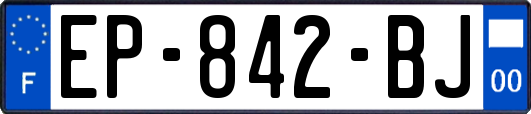 F
EP-842-BJ
00